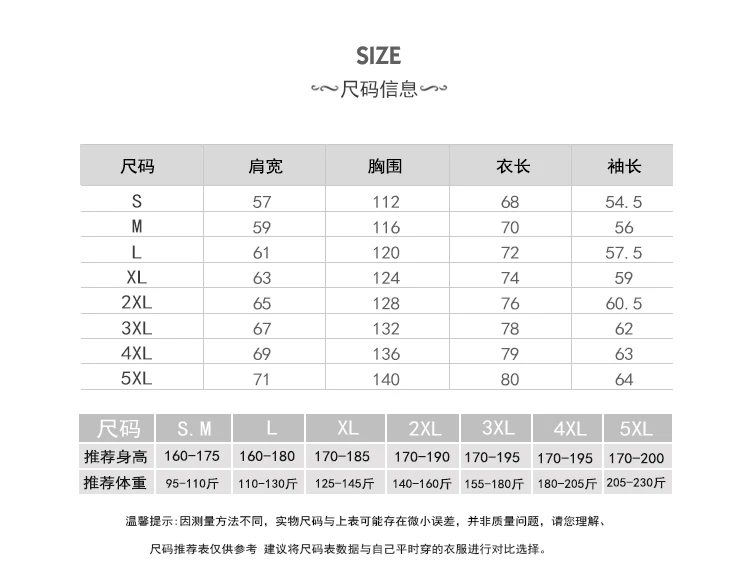 SIZE

尺码信息

| 尺码 | 肩宽 | 胸围 | 衣长 | 袖长 |
|---|---|---|---|---|
| S | 57 | 112 | 68 | 54.5 |
| M | 59 | 116 | 70 | 56 |
| L | 61 | 120 | 72 | 57.5 |
| XL | 63 | 124 | 74 | 59 |
| 2XL | 65 | 128 | 76 | 60.5 |
| 3XL | 67 | 132 | 78 | 62 |
| 4XL | 69 | 136 | 79 | 63 |
| 5XL | 71 | 140 | 80 | 64 |

| 尺码 | S.M | L | XL | 2XL | 3XL | 4XL | 5XL |
|---|---|---|---|---|---|---|---|
| 推荐身高 | 160-175 | 160-180 | 170-185 | 170-190 | 170-195 | 170-195 | 170-200 |
| 推荐体重 | 95-110斤 | 110-130斤 | 125-145斤 | 140-160斤 | 155-180斤 | 180-205斤 | 205-230斤 |

温馨提示:因测量方法不同，实物尺码与上表可能存在微小误差，并非质量问题，请您理解、

尺码推荐表仅供参考 建议将尺码表数据与自己平时穿的衣服进行对比选择。